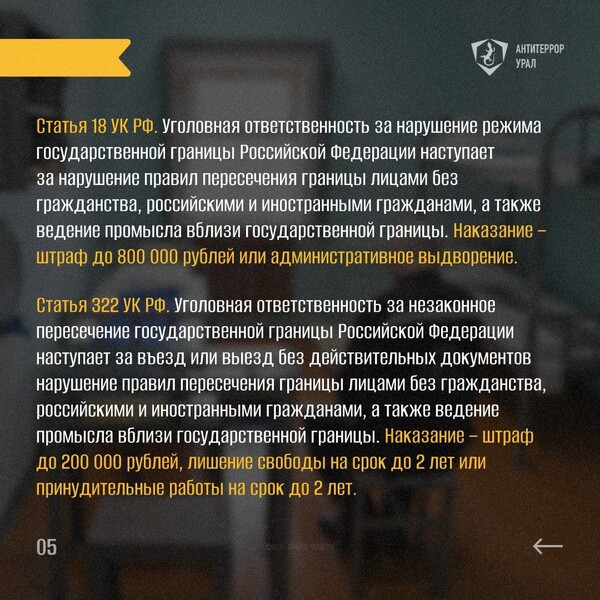 АНТИТЕРРОР УРАЛ

Статья 18 УК РФ. Уголовная ответственность за нарушение режима государственной границы Российской Федерации наступает за нарушение правил пересечения границы лицами без гражданства, российскими и иностранными гражданами, а также ведение промысла вблизи государственной границы. Наказание – штраф до 800 000 рублей или административное выдворение.

Статья 322 УК РФ. Уголовная ответственность за незаконное пересечение государственной границы Российской Федерации наступает за въезд или выезд без действительных документов нарушение правил пересечения границы лицами без гражданства, российскими и иностранными гражданами, а также ведение промысла вблизи государственной границы. Наказание – штраф до 200 000 рублей, лишение свободы на срок до 2 лет или принудительные работы на срок до 2 лет.

05